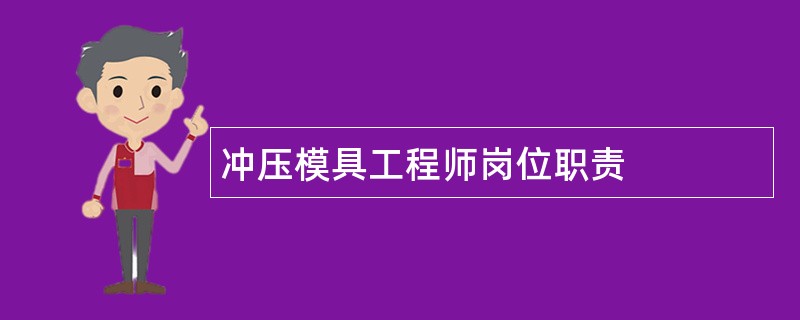 冲压模具工程师岗位职责